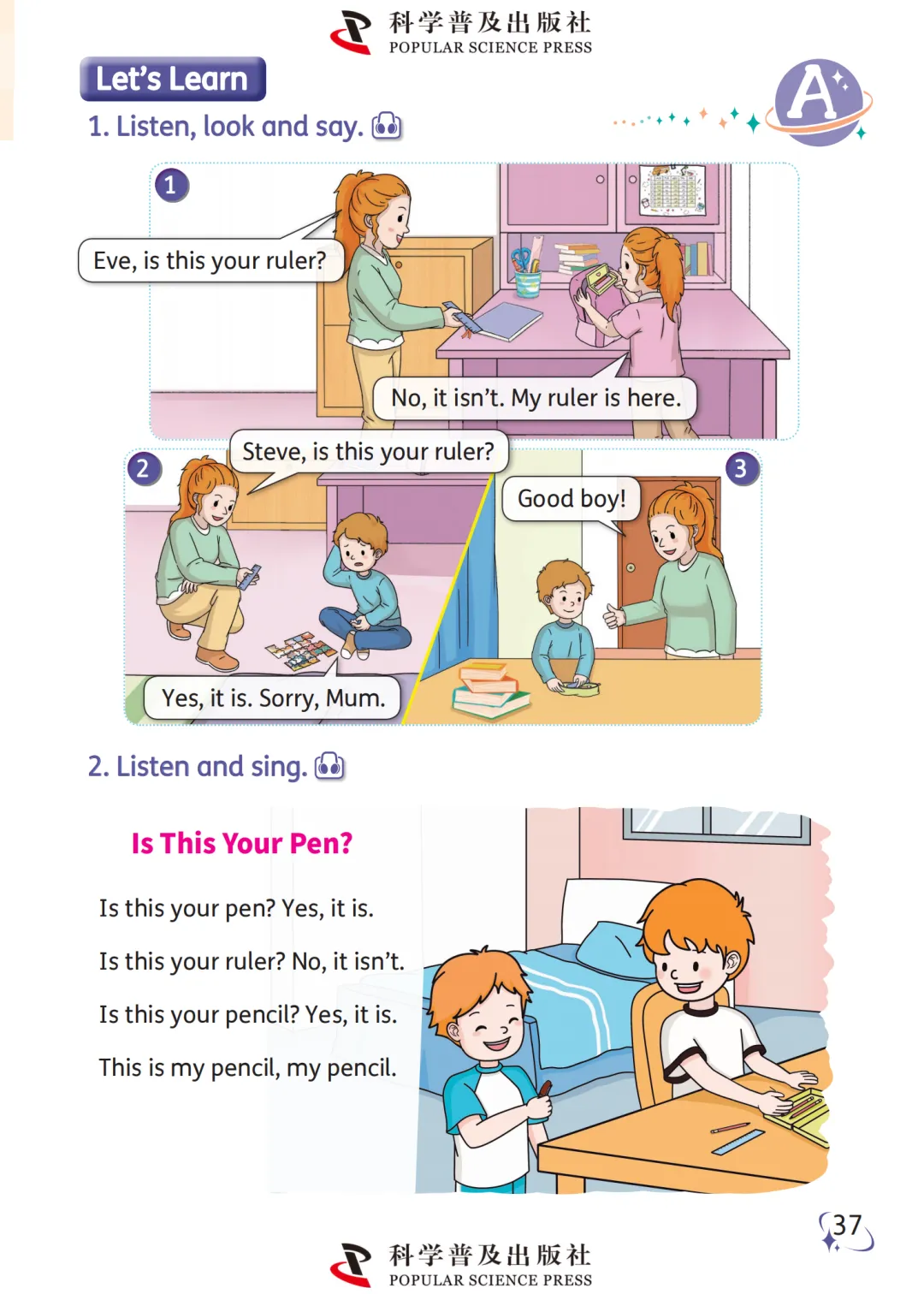 科学普及出版社
POPULAR SCIENCE PRESS

Let's Learn

A

1. Listen, look and say.

1

Eve, is this your ruler?

No, it isn't. My ruler is here.

2

Steve, is this your ruler?

Yes, it is. Sorry, Mum.

3

Good boy!

2. Listen and sing.

Is This Your Pen?

Is this your pen? Yes, it is.

Is this your ruler? No, it isn't.

Is this your pencil? Yes, it is.

This is my pencil, my pencil.

37

科学普及出版社
POPULAR SCIENCE PRESS